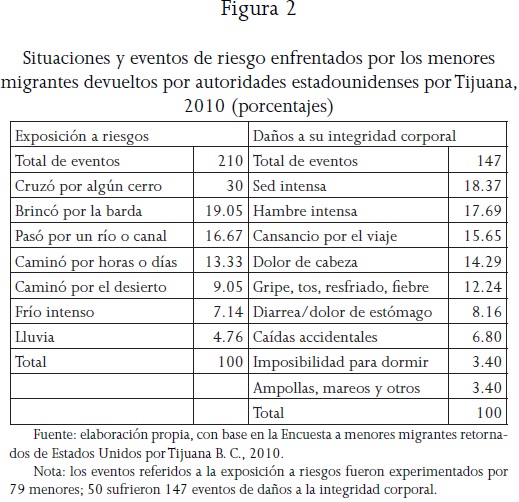 Figura 2

Situaciones y eventos de riesgo enfrentados por los menores migrantes devueltos por autoridades estadounidenses por Tijuana, 2010 (porcentajes)

| Exposición a riesgos | | Daños a su integridad corporal | |
|---|---|---|---|
| Total de eventos | 210 | Total de eventos | 147 |
| Cruzó por algún cerro | 30 | Sed intensa | 18.37 |
| Brincó por la barda | 19.05 | Hambre intensa | 17.69 |
| Pasó por un río o canal | 16.67 | Cansancio por el viaje | 15.65 |
| Caminó por horas o días | 13.33 | Dolor de cabeza | 14.29 |
| Caminó por el desierto | 9.05 | Gripe, tos, resfriado, fiebre | 12.24 |
| Frío intenso | 7.14 | Diarrea/dolor de estómago | 8.16 |
| Lluvia | 4.76 | Caídas accidentales | 6.80 |
| Total | 100 | Imposibilidad para dormir | 3.40 |
| | | Ampollas, mareos y otros | 3.40 |
| | | Total | 100 |

Fuente: elaboración propia, con base en la Encuesta a menores migrantes retornados de Estados Unidos por Tijuana B. C., 2010.

Nota: los eventos referidos a la exposición a riesgos fueron experimentados por 79 menores; 50 sufrieron 147 eventos de daños a la integridad corporal.